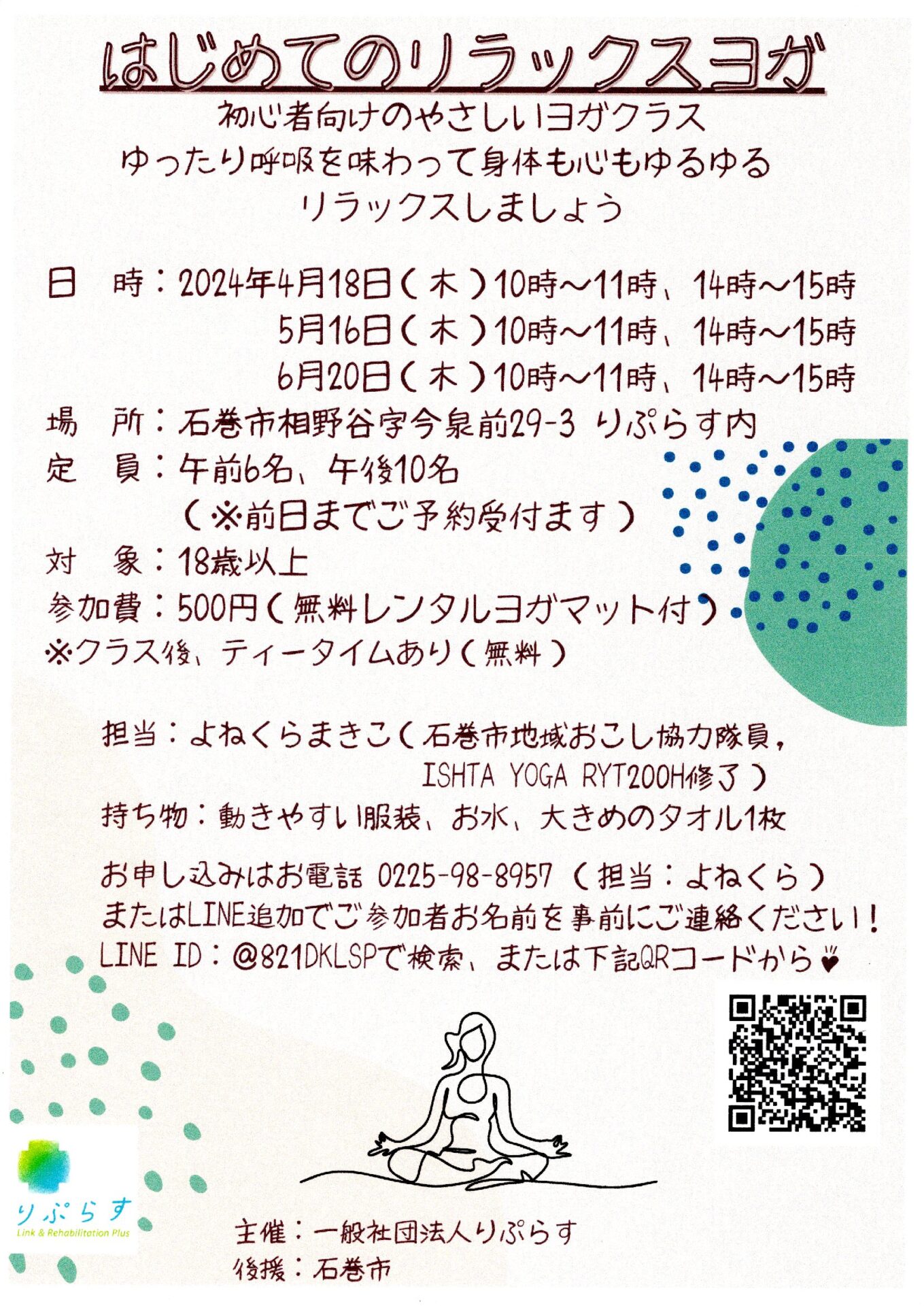 はじめてのリラックスヨガ

初心者向けのやさしいヨガクラス
ゆったり呼吸を味わって身体も心もゆるゆる
リラックスしましょう

日　時：2024年4月18日（木）10時～11時、14時～15時
5月16日（木）10時～11時、14時～15時
6月20日（木）10時～11時、14時～15時
場　所：石巻市相野谷字今泉前29-3 りぷらす内
定　員：午前6名、午後10名
（※前日までご予約受付ます）
対　象：18歳以上
参加費：500円（無料レンタルヨガマット付）
※クラス後、ティータイムあり（無料）

担当：よねくらまきこ（石巻市地域おこし協力隊員，ISHTA YOGA RYT200H修了）
持ち物：動きやすい服装、お水、大きめのタオル1枚

お申し込みはお電話 0225-98-8957（担当：よねくら）
またはLINE追加でご参加者お名前を事前にご連絡ください！
LINE ID：@821DKLSPで検索、または下記QRコードから♥

りぷらす
Link & Rehabilitation Plus

主催：一般社団法人りぷらす
後援：石巻市